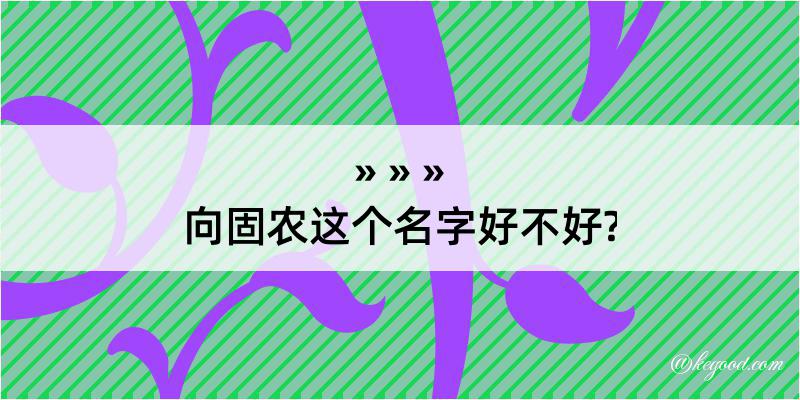 » » »
向固农这个名字好不好?

@kegood.com